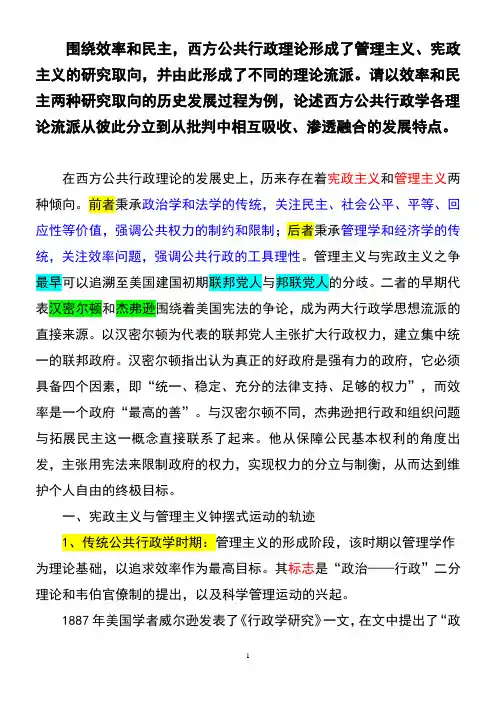 围绕效率和民主，西方公共行政理论形成了管理主义、宪政主义的研究取向，并由此形成了不同的理论流派。请以效率和民主两种研究取向的历史发展过程为例，论述西方公共行政学各理论流派从彼此分立到从批判中相互吸收、渗透融合的发展特点。

在西方公共行政理论的发展史上，历来存在着宪政主义和管理主义两种倾向。前者秉承政治学和法学的传统，关注民主、社会公平、平等、回应性等价值，强调公共权力的制约和限制；后者秉承管理学和经济学的传统，关注效率问题，强调公共行政的工具理性。管理主义与宪政主义之争最早可以追溯至美国建国初期联邦党人与邦联党人的分歧。二者的早期代表汉密尔顿和杰弗逊围绕着美国宪法的争论，成为两大行政学思想流派的直接来源。以汉密尔顿为代表的联邦党人主张扩大行政权力，建立集中统一的联邦政府。汉密尔顿指出认为真正的好政府是强有力的政府，它必须具备四个因素，即“统一、稳定、充分的法律支持、足够的权力”，而效率是一个政府“最高的善”。与汉密尔顿不同，杰弗逊把行政和组织问题与拓展民主这一概念直接联系了起来。他从保障公民基本权利的角度出发，主张用宪法来限制政府的权力，实现权力的分立与制衡，从而达到维护个人自由的终极目标。

一、宪政主义与管理主义钟摆式运动的轨迹

1、传统公共行政学时期：管理主义的形成阶段，该时期以管理学作为理论基础，以追求效率作为最高目标。其标志是“政治——行政”二分理论和韦伯官僚制的提出，以及科学管理运动的兴起。

1887 年美国学者威尔逊发表了《行政学研究》一文，在文中提出了“政

1